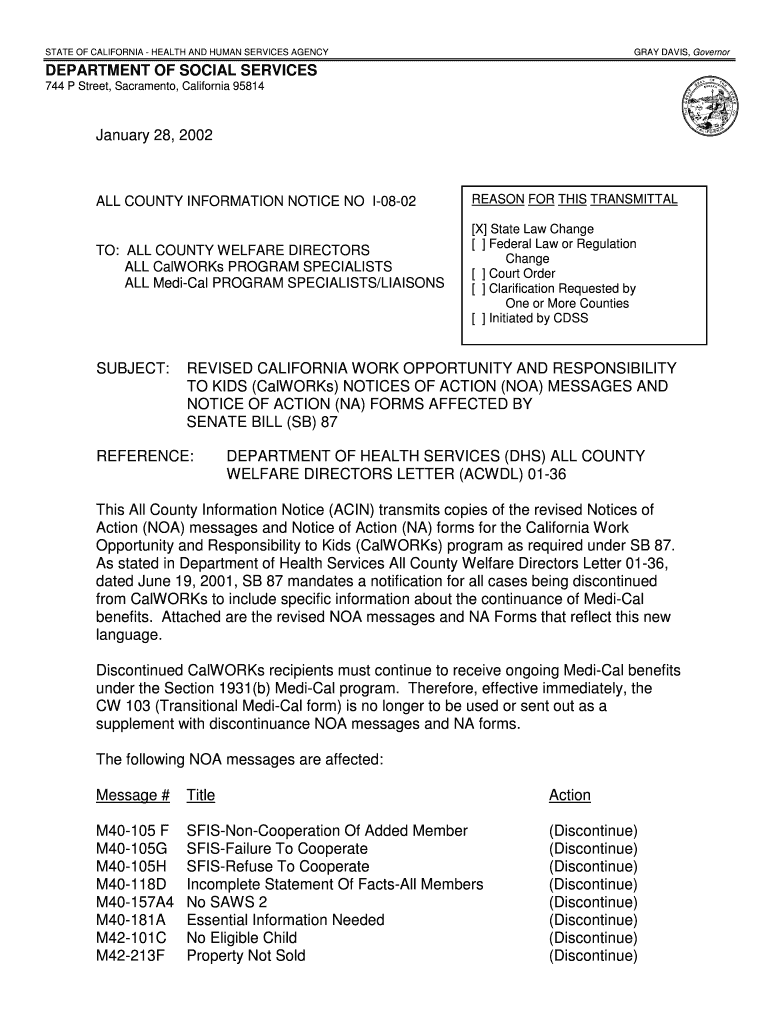 STATE OF CALIFORNIA - HEALTH AND HUMAN SERVICES AGENCY

GRAY DAVIS, Governor

DEPARTMENT OF SOCIAL SERVICES
744 P Street, Sacramento, California 95814

January 28, 2002

ALL COUNTY INFORMATION NOTICE NO I-08-02

TO: ALL COUNTY WELFARE DIRECTORS
ALL CalWORKs PROGRAM SPECIALISTS
ALL Medi-Cal PROGRAM SPECIALISTS/LIAISONS

REASON FOR THIS TRANSMITTAL

[X] State Law Change
[ ] Federal Law or Regulation Change
[ ] Court Order
[ ] Clarification Requested by One or More Counties
[ ] Initiated by CDSS

SUBJECT: REVISED CALIFORNIA WORK OPPORTUNITY AND RESPONSIBILITY TO KIDS (CalWORKs) NOTICES OF ACTION (NOA) MESSAGES AND NOTICE OF ACTION (NA) FORMS AFFECTED BY SENATE BILL (SB) 87

REFERENCE: DEPARTMENT OF HEALTH SERVICES (DHS) ALL COUNTY WELFARE DIRECTORS LETTER (ACWDL) 01-36

This All County Information Notice (ACIN) transmits copies of the revised Notices of Action (NOA) messages and Notice of Action (NA) forms for the California Work Opportunity and Responsibility to Kids (CalWORKs) program as required under SB 87. As stated in Department of Health Services All County Welfare Directors Letter 01-36, dated June 19, 2001, SB 87 mandates a notification for all cases being discontinued from CalWORKs to include specific information about the continuance of Medi-Cal benefits. Attached are the revised NOA messages and NA Forms that reflect this new language.

Discontinued CalWORKs recipients must continue to receive ongoing Medi-Cal benefits under the Section 1931(b) Medi-Cal program. Therefore, effective immediately, the CW 103 (Transitional Medi-Cal form) is no longer to be used or sent out as a supplement with discontinuance NOA messages and NA forms.

The following NOA messages are affected:

| Message # | Title | Action |
|---|---|---|
| M40-105 F | SFIS-Non-Cooperation Of Added Member | (Discontinue) |
| M40-105G | SFIS-Failure To Cooperate | (Discontinue) |
| M40-105H | SFIS-Refuse To Cooperate | (Discontinue) |
| M40-118D | Incomplete Statement Of Facts-All Members | (Discontinue) |
| M40-157A4 | No SAWS 2 | (Discontinue) |
| M40-181A | Essential Information Needed | (Discontinue) |
| M42-101C | No Eligible Child | (Discontinue) |
| M42-213F | Property Not Sold | (Discontinue) |